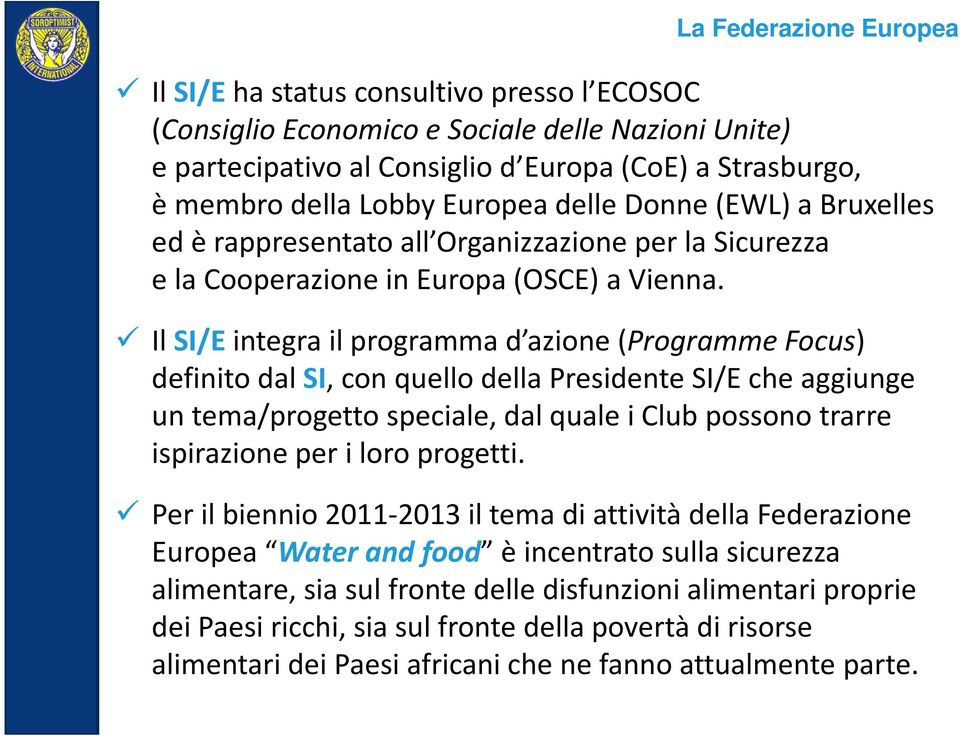 SOROPTIMIST INTERNATIONAL

La Federazione Europea

✓ Il SI/E ha status consultivo presso l'ECOSOC (Consiglio Economico e Sociale delle Nazioni Unite) e partecipativo al Consiglio d'Europa (CoE) a Strasburgo, è membro della Lobby Europea delle Donne (EWL) a Bruxelles ed è rappresentato all'Organizzazione per la Sicurezza e la Cooperazione in Europa (OSCE) a Vienna.

✓ Il SI/E integra il programma d'azione (Programme Focus) definito dal SI, con quello della Presidente SI/E che aggiunge un tema/progetto speciale, dal quale i Club possono trarre ispirazione per i loro progetti.

✓ Per il biennio 2011-2013 il tema di attività della Federazione Europea "Water and food" è incentrato sulla sicurezza alimentare, sia sul fronte delle disfunzioni alimentari proprie dei Paesi ricchi, sia sul fronte della povertà di risorse alimentari dei Paesi africani che ne fanno attualmente parte.